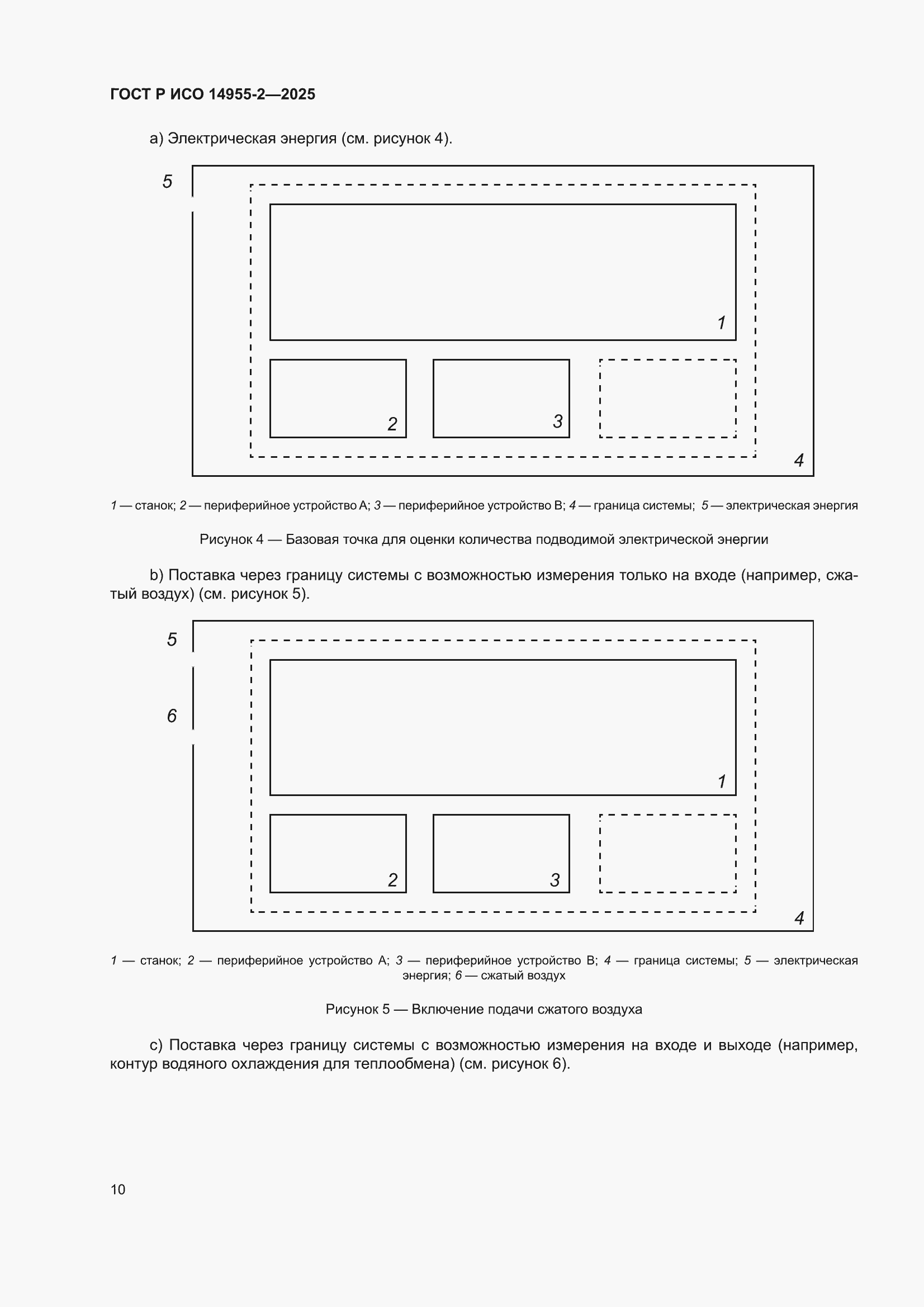 ГОСТ Р ИСО 14955-2—2025

a) Электрическая энергия (см. рисунок 4).

5

1

2

3

4

1 — станок; 2 — периферийное устройство A; 3 — периферийное устройство B; 4 — граница системы; 5 — электрическая энергия

Рисунок 4 — Базовая точка для оценки количества подводимой электрической энергии

b) Поставка через границу системы с возможностью измерения только на входе (например, сжатый воздух) (см. рисунок 5).

5

6

1

2

3

4

1 — станок; 2 — периферийное устройство A; 3 — периферийное устройство B; 4 — граница системы; 5 — электрическая энергия; 6 — сжатый воздух

Рисунок 5 — Включение подачи сжатого воздуха

c) Поставка через границу системы с возможностью измерения на входе и выходе (например, контур водяного охлаждения для теплообмена) (см. рисунок 6).

10